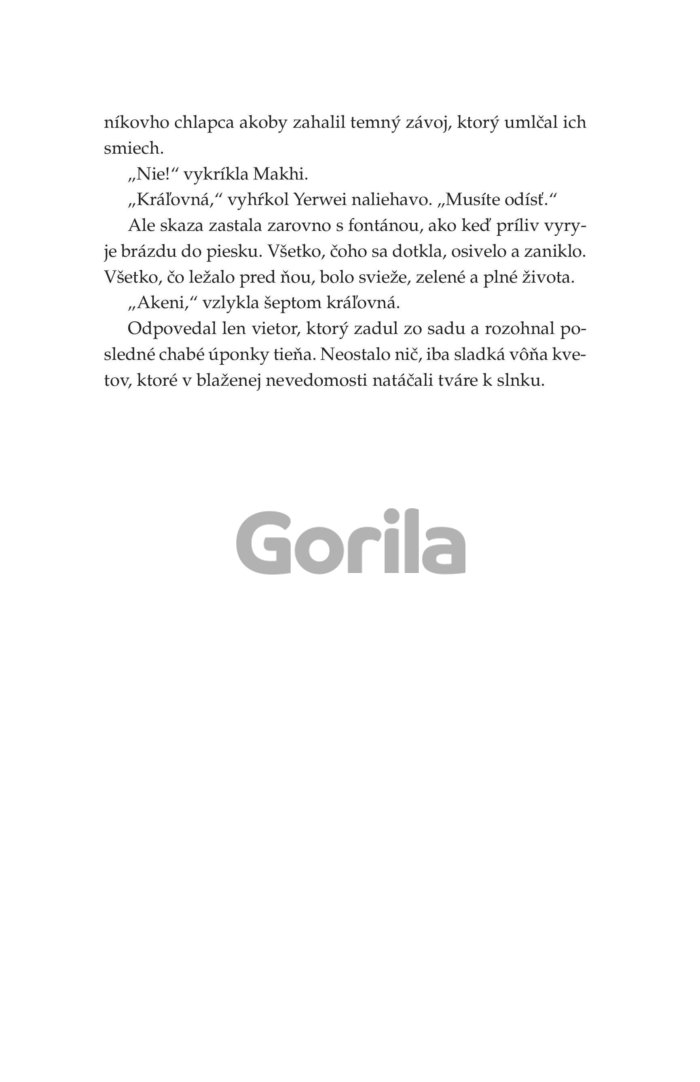 níkovho chlapca akoby zahalil temný závoj, ktorý umlčal ich smiech.

„Nie!“ vykríkla Makhi.

„Kráľovná,“ vyhŕkol Yerwei naliehavo. „Musíte odísť.“

Ale skaza zastala zarovno s fontánou, ako keď príliv vyryje brázdu do piesku. Všetko, čoho sa dotkla, osivelo a zaniklo. Všetko, čo ležalo pred ňou, bolo svieže, zelené a plné života.

„Akeni,“ vzlykla šeptom kráľovná.

Odpovedal len vietor, ktorý zadul zo sadu a rozohnal posledné chabé úponky tieňa. Neostalo nič, iba sladká vôňa kvetov, ktoré v blaženej nevedomosti natáčali tváre k slnku.

Gorila